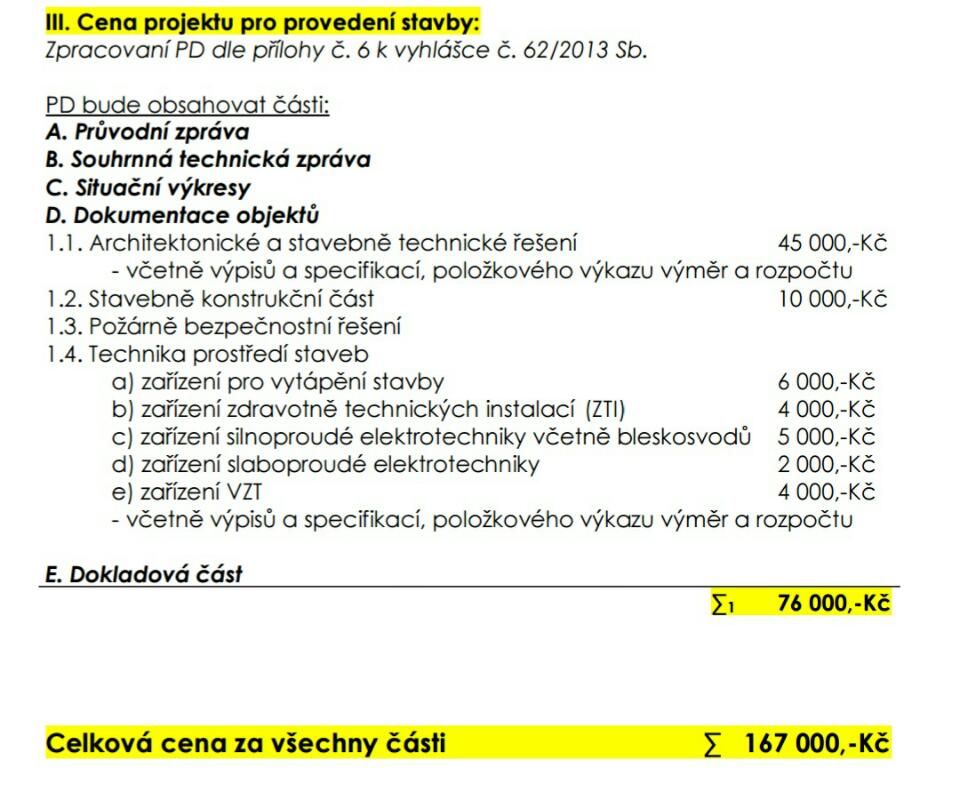 III. Cena projektu pro provedení stavby:
Zpracovaní PD dle přílohy č. 6 k vyhlášce č. 62/2013 Sb.

PD bude obsahovat části:
A. Průvodní zpráva
B. Souhrnná technická zpráva
C. Situační výkresy
D. Dokumentace objektů
1.1. Architektonické a stavebně technické řešení 45 000,-Kč
- včetně výpisů a specifikací, položkového výkazu výměr a rozpočtu
1.2. Stavebně konstrukční část 10 000,-Kč
1.3. Požárně bezpečnostní řešení
1.4. Technika prostředí staveb
a) zařízení pro vytápění stavby 6 000,-Kč
b) zařízení zdravotně technických instalací (ZTI) 4 000,-Kč
c) zařízení silnoproudé elektrotechniky včetně bleskosvodů 5 000,-Kč
d) zařízení slaboproudé elektrotechniky 2 000,-Kč
e) zařízení VZT 4 000,-Kč
- včetně výpisů a specifikací, položkového výkazu výměr a rozpočtu

E. Dokladová část
$\sum_1$ 76 000,-Kč

Celková cena za všechny části $\sum$ 167 000,-Kč